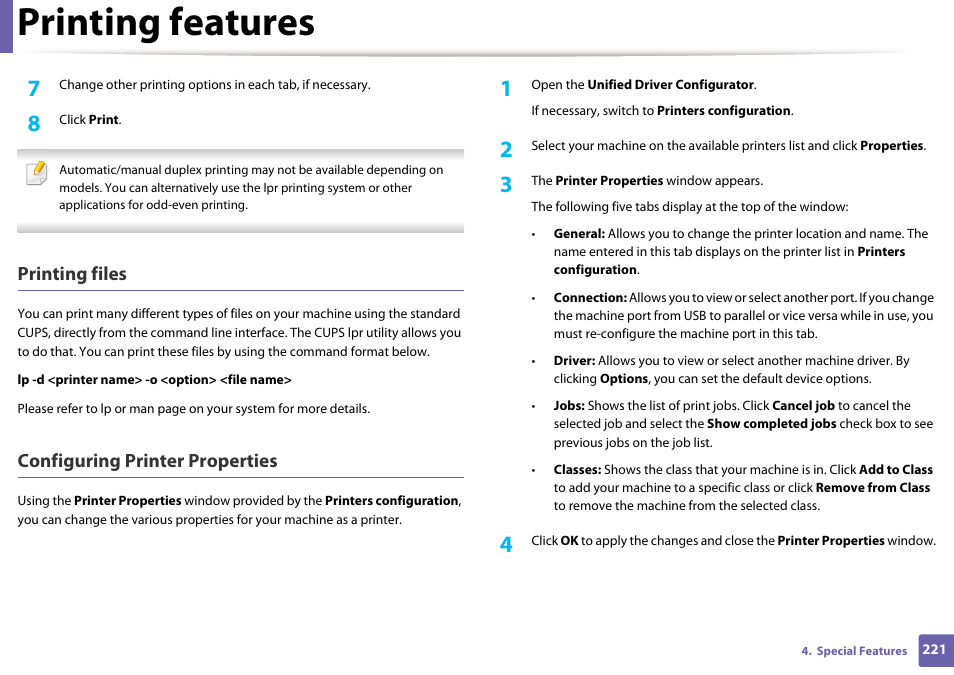 Printing features

7 Change other printing options in each tab, if necessary.

8 Click **Print**.

Automatic/manual duplex printing may not be available depending on models. You can alternatively use the lpr printing system or other applications for odd-even printing.

Printing files

You can print many different types of files on your machine using the standard CUPS, directly from the command line interface. The CUPS lpr utility allows you to do that. You can print these files by using the command format below.

**lp -d <printer name> -o <option> <file name>**

Please refer to lp or man page on your system for more details.

Configuring Printer Properties

Using the **Printer Properties** window provided by the **Printers configuration**, you can change the various properties for your machine as a printer.

1 Open the **Unified Driver Configurator**.

If necessary, switch to **Printers configuration**.

2 Select your machine on the available printers list and click **Properties**.

3 The **Printer Properties** window appears.

The following five tabs display at the top of the window:

• **General:** Allows you to change the printer location and name. The name entered in this tab displays on the printer list in **Printers configuration**.

• **Connection:** Allows you to view or select another port. If you change the machine port from USB to parallel or vice versa while in use, you must re-configure the machine port in this tab.

• **Driver:** Allows you to view or select another machine driver. By clicking **Options**, you can set the default device options.

• **Jobs:** Shows the list of print jobs. Click **Cancel job** to cancel the selected job and select the **Show completed jobs** check box to see previous jobs on the job list.

• **Classes:** Shows the class that your machine is in. Click **Add to Class** to add your machine to a specific class or click **Remove from Class** to remove the machine from the selected class.

4 Click **OK** to apply the changes and close the **Printer Properties** window.

4. Special Features 221